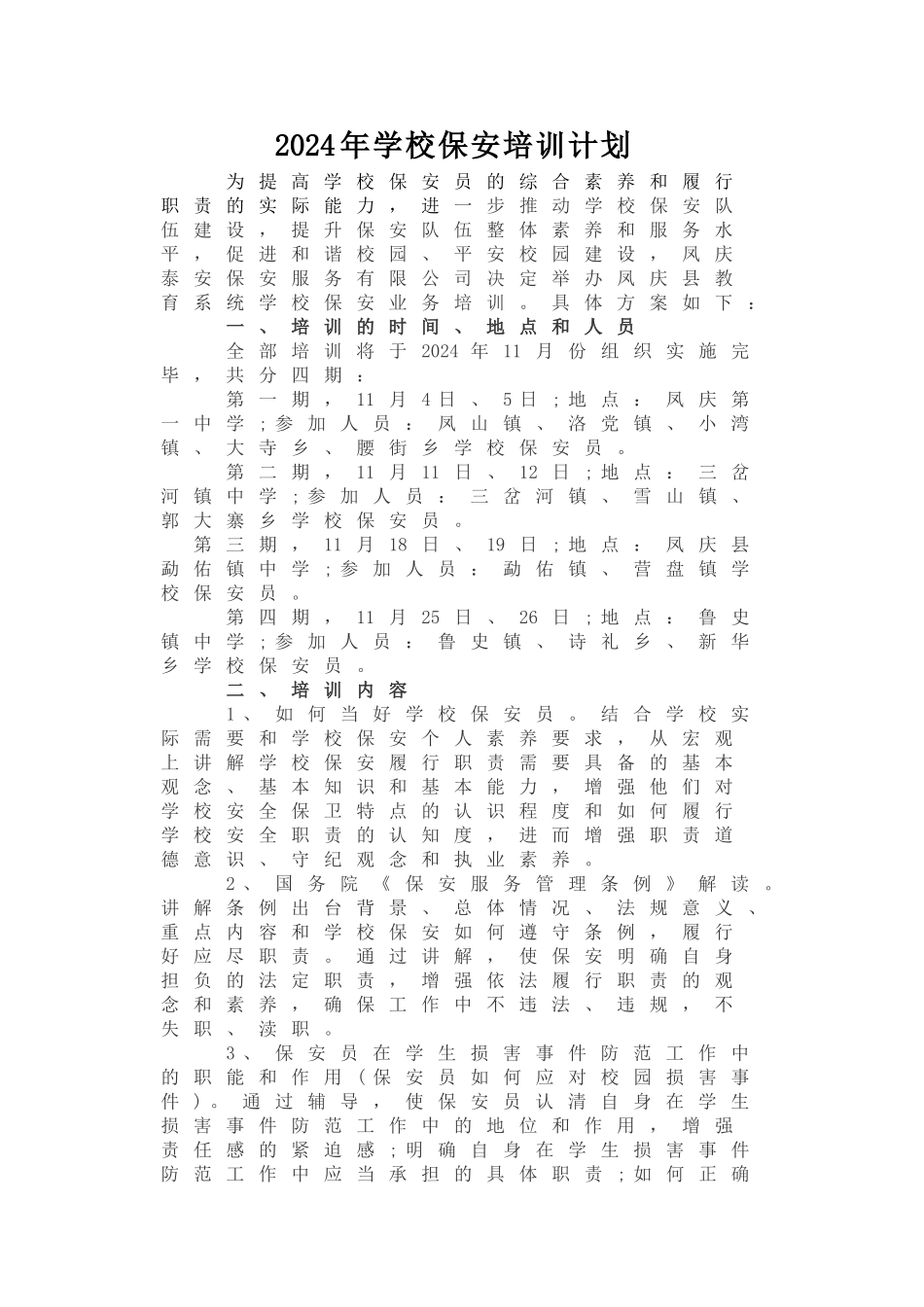 2024年学校保安培训计划

为提高学校保安员的综合素养和履行职责的实际能力，进一步推动学校保安队伍建设，提升保安队伍整体素养和服务水平，促进和谐校园、平安校园建设，凤庆泰安保安服务有限公司决定举办凤庆县教育系统学校保安业务培训。具体方案如下：

一、培训的时间、地点和人员

全部培训将于2024年11月份组织实施完毕，共分四期：

第一期，11月4日、5日；地点：凤庆第一中学；参加人员：凤山镇、洛党镇、小湾镇、大寺乡、腰街乡学校保安员。

第二期，11月11日、12日；地点：三岔河镇中学；参加人员：三岔河镇、雪山镇、郭大寨乡学校保安员。

第三期，11月18日、19日；地点：凤庆县勐佑镇中学；参加人员：勐佑镇、营盘镇学校保安员。

第四期，11月25日、26日；地点：鲁史镇中学；参加人员：鲁史镇、诗礼乡、新华乡学校保安员。

二、培训内容

1、如何当好学校保安员。结合学校实际需要和学校保安个人素养要求，从宏观上讲解学校保安履行职责需要具备的基本观念、基本知识和基本能力，增强他们对学校安全保卫特点的认识程度和如何履行学校安全职责的认知度，进而增强职责道德意识、守纪观念和执业素养。

2、国务院《保安服务管理条例》解读。讲解条例出台背景、总体情况、法规意义、重点内容和学校保安如何遵守条例，履行好应尽职责。通过讲解，使保安明确自身担负的法定职责，增强依法履行职责的观念和素养，确保工作中不违法、违规，不失职、渎职。

3、保安员在学生损害事件防范工作中的职能和作用（保安员如何应对校园损害事件）。通过辅导，使保安员认清自身在学生损害事件防范工作中的地位和作用，增强责任感的紧迫感；明确自身在学生损害事件防范工作中应当承担的具体职责；如何正确